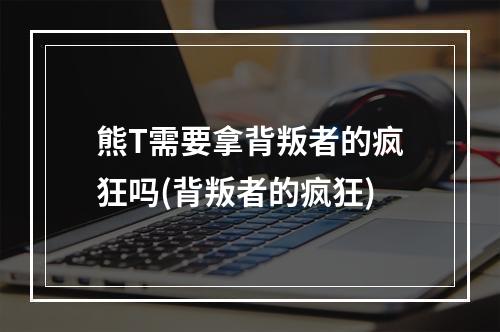 熊T需要拿背叛者的疯狂吗(背叛者的疯狂)